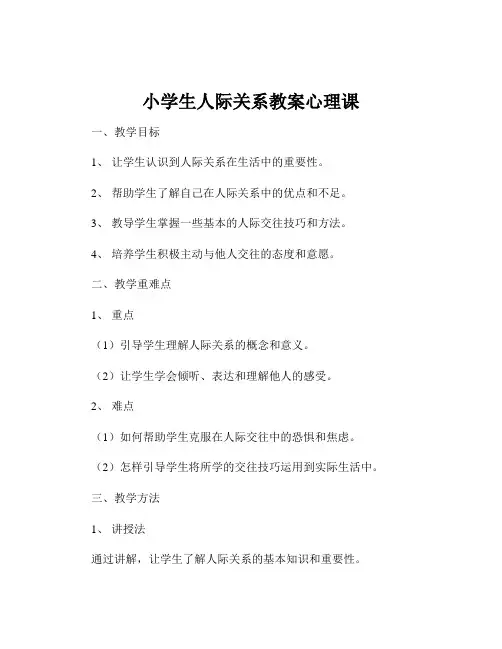 小学生人际关系教案心理课

一、教学目标

1、让学生认识到人际关系在生活中的重要性。

2、帮助学生了解自己在人际关系中的优点和不足。

3、教导学生掌握一些基本的人际交往技巧和方法。

4、培养学生积极主动与他人交往的态度和意愿。

二、教学重难点

1、重点

（1）引导学生理解人际关系的概念和意义。

（2）让学生学会倾听、表达和理解他人的感受。

2、难点

（1）如何帮助学生克服在人际交往中的恐惧和焦虑。

（2）怎样引导学生将所学的交往技巧运用到实际生活中。

三、教学方法

1、讲授法

通过讲解，让学生了解人际关系的基本知识和重要性。